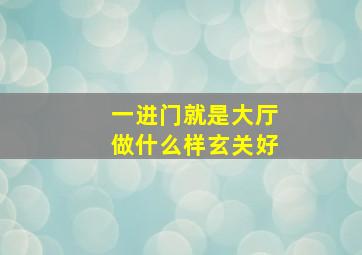 一进门就是大厅
做什么样玄关好